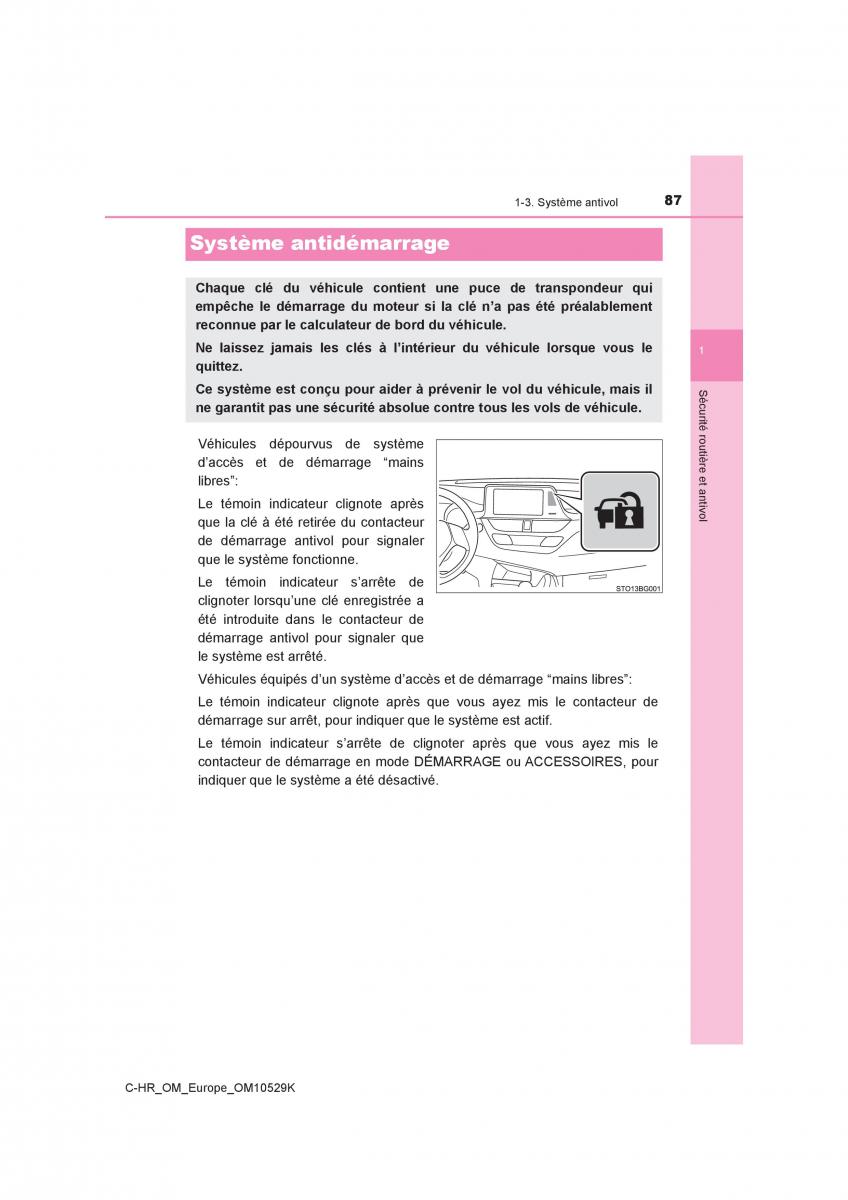 1-3. Système antivol 87

Système antidémarrage

Chaque clé du véhicule contient une puce de transpondeur qui empêche le démarrage du moteur si la clé n'a pas été préalablement reconnue par le calculateur de bord du véhicule.

Ne laissez jamais les clés à l'intérieur du véhicule lorsque vous le quittez.

Ce système est conçu pour aider à prévenir le vol du véhicule, mais il ne garantit pas une sécurité absolue contre tous les vols de véhicule.

Véhicules dépourvus de système d'accès et de démarrage "mains libres":

Le témoin indicateur clignote après que la clé à été retirée du contacteur de démarrage antivol pour signaler que le système fonctionne.

Le témoin indicateur s'arrête de clignoter lorsqu'une clé enregistrée a été introduite dans le contacteur de démarrage antivol pour signaler que le système est arrêté.

STO13BG001

Véhicules équipés d'un système d'accès et de démarrage "mains libres":

Le témoin indicateur clignote après que vous ayez mis le contacteur de démarrage sur arrêt, pour indiquer que le système est actif.

Le témoin indicateur s'arrête de clignoter après que vous ayez mis le contacteur de démarrage en mode DÉMARRAGE ou ACCESSOIRES, pour indiquer que le système a été désactivé.

1

Sécurité routière et antivol

C-HR_OM_Europe_OM10529K